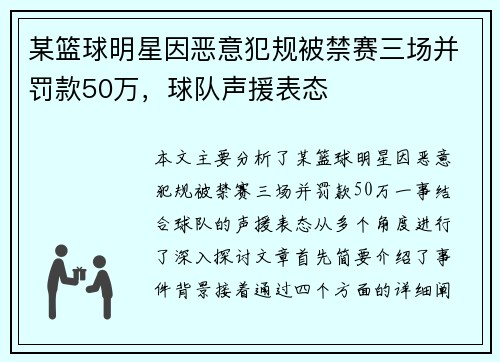 某篮球明星因恶意犯规被禁赛三场并罚款50万，球队声援表态

本文主要分析了某篮球明星因恶意犯规被禁赛三场并罚款50万一事结合球队的声援表态从多个角度进行了深入探讨文章首先简要介绍了事件背景接着通过四个方面的详细阐